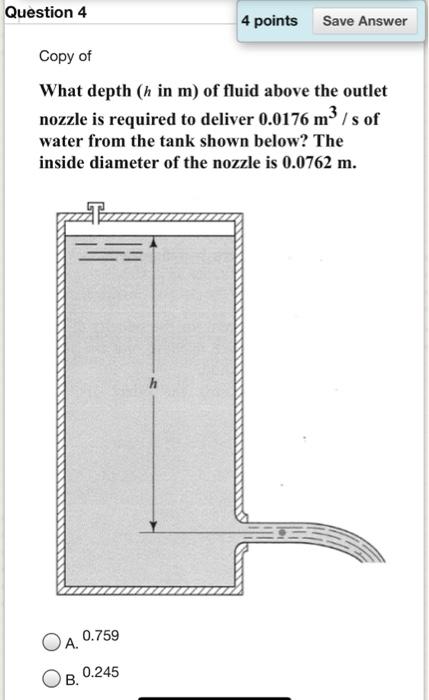 Question 4

4 points

Save Answer

Copy of

What depth ($h$ in m) of fluid above the outlet nozzle is required to deliver 0.0176 $m^3$ / s of water from the tank shown below? The inside diameter of the nozzle is 0.0762 m.

$h$

A. 0.759

B. 0.245